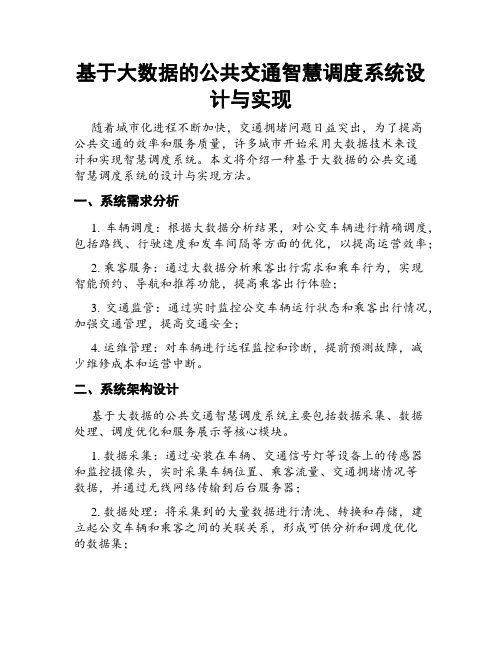 基于大数据的公共交通智慧调度系统设计与实现

随着城市化进程不断加快，交通拥堵问题日益突出，为了提高公共交通的效率和服务质量，许多城市开始采用大数据技术来设计和实现智慧调度系统。本文将介绍一种基于大数据的公共交通智慧调度系统的设计与实现方法。

一、系统需求分析

1. 车辆调度：根据大数据分析结果，对公交车辆进行精确调度，包括路线、行驶速度和发车间隔等方面的优化，以提高运营效率；

2. 乘客服务：通过大数据分析乘客出行需求和乘车行为，实现智能预约、导航和推荐功能，提高乘客出行体验；

3. 交通监管：通过实时监控公交车辆运行状态和乘客出行情况，加强交通管理，提高交通安全；

4. 运维管理：对车辆进行远程监控和诊断，提前预测故障，减少维修成本和运营中断。

二、系统架构设计

基于大数据的公共交通智慧调度系统主要包括数据采集、数据处理、调度优化和服务展示等核心模块。

1. 数据采集：通过安装在车辆、交通信号灯等设备上的传感器和监控摄像头，实时采集车辆位置、乘客流量、交通拥堵情况等数据，并通过无线网络传输到后台服务器；

2. 数据处理：将采集到的大量数据进行清洗、转换和存储，建立起公交车辆和乘客之间的关联关系，形成可供分析和调度优化的数据集；